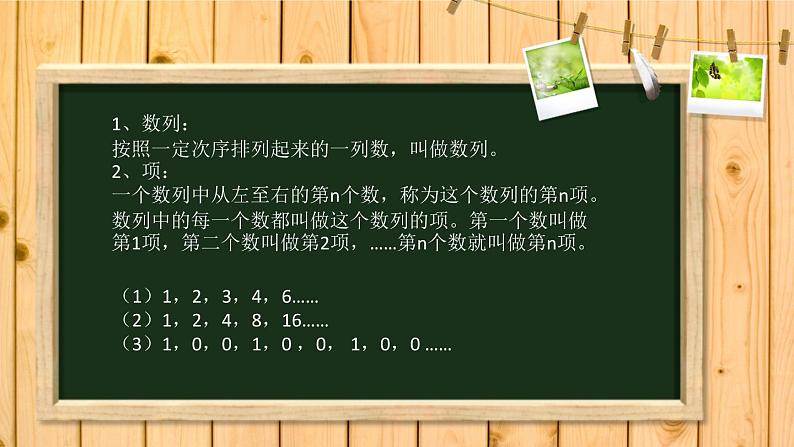 1、数列：
按照一定次序排列起来的一列数，叫做数列。
2、项：
一个数列中从左至右的第n个数，称为这个数列的第n项。
数列中的每一个数都叫做这个数列的项。第一个数叫做第1项，第二个数叫做第2项，……第n个数就叫做第n项。

（1）1，2，3，4，6……
（2）1，2，4，8，16……
（3）1，0，0，1，0，0，1，0，0……